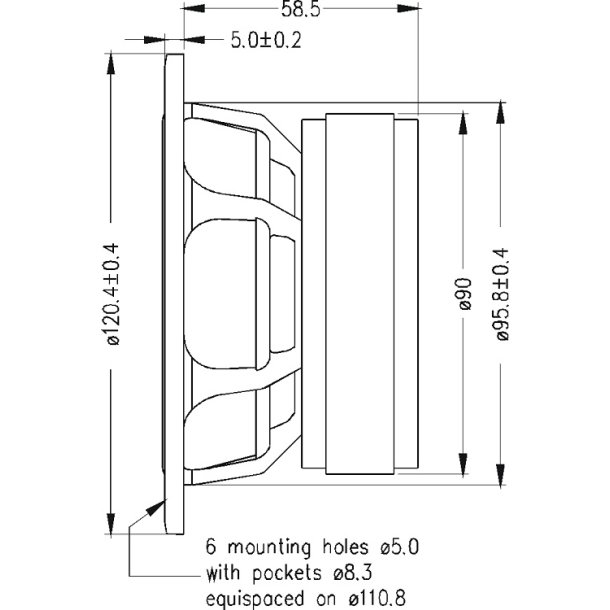 58.5

5.0±0.2

ø120.4±0.4

ø90

ø95.8±0.4

6 mounting holes ø5.0
with pockets ø8.3
equispaced on ø110.8